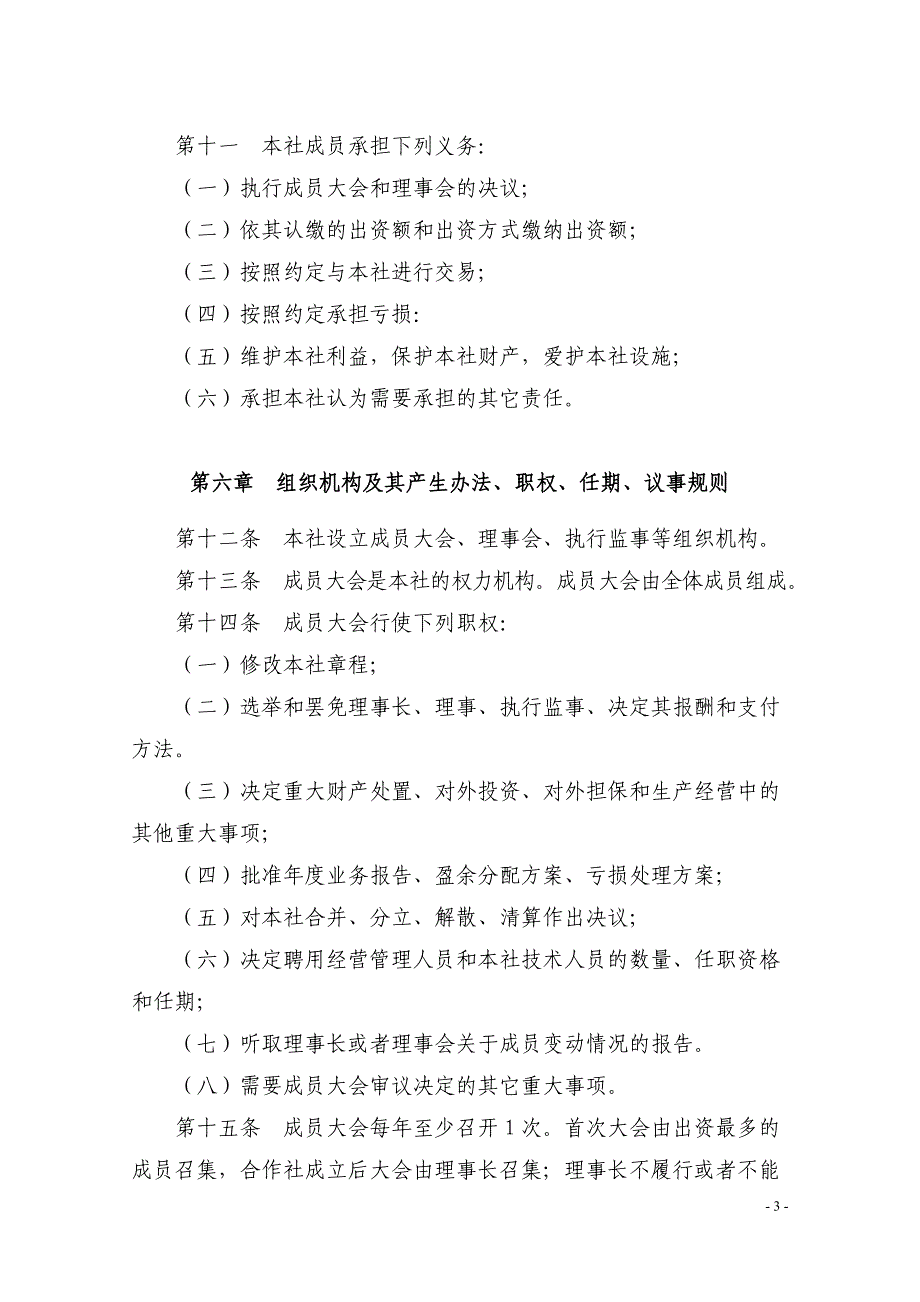 第十一　本社成员承担下列义务:

（一）执行成员大会和理事会的决议;

（二）依其认缴的出资额和出资方式缴纳出资额;

（三）按照约定与本社进行交易;

（四）按照约定承担亏损:

（五）维护本社利益，保护本社财产，爱护本社设施;

（六）承担本社认为需要承担的其它责任。

第六章　组织机构及其产生办法、职权、任期、议事规则

第十二条　本社设立成员大会、理事会、执行监事等组织机构。

第十三条　成员大会是本社的权力机构。成员大会由全体成员组成。

第十四条　成员大会行使下列职权:

（一）修改本社章程;

（二）选举和罢免理事长、理事、执行监事、决定其报酬和支付方法。

（三）决定重大财产处置、对外投资、对外担保和生产经营中的其他重大事项;

（四）批准年度业务报告、盈余分配方案、亏损处理方案;

（五）对本社合并、分立、解散、清算作出决议;

（六）决定聘用经营管理人员和本社技术人员的数量、任职资格和任期;

（七）听取理事长或者理事会关于成员变动情况的报告。

（八）需要成员大会审议决定的其它重大事项。

第十五条　成员大会每年至少召开 1 次。首次大会由出资最多的成员召集，合作社成立后大会由理事长召集；理事长不履行或者不能

- 3 -